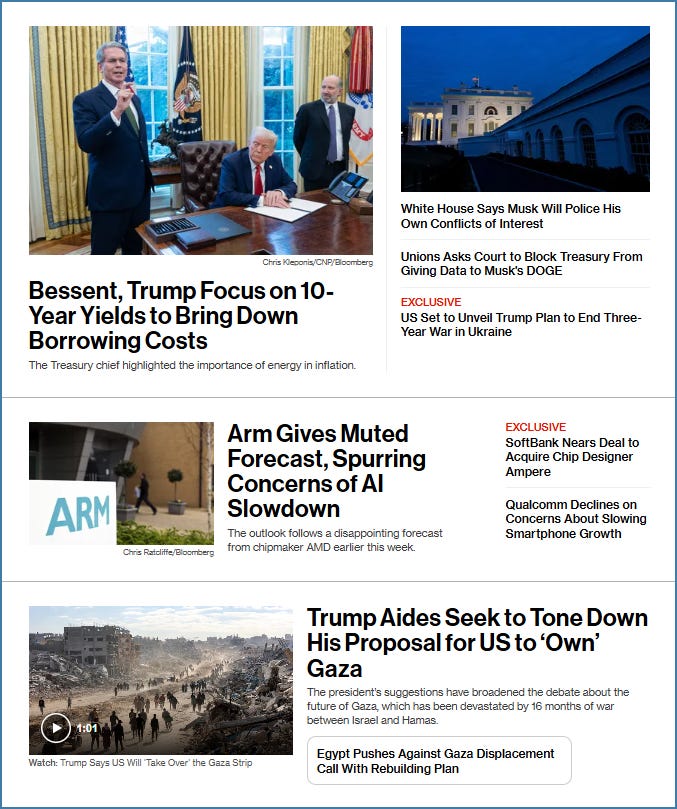 Chris Kleponis/CNP/Bloomberg

Bessent, Trump Focus on 10-Year Yields to Bring Down Borrowing Costs

The Treasury chief highlighted the importance of energy in inflation.

White House Says Musk Will Police His Own Conflicts of Interest

Unions Asks Court to Block Treasury From Giving Data to Musk's DOGE

EXCLUSIVE
US Set to Unveil Trump Plan to End Three-Year War in Ukraine

ARM

Chris Ratcliffe/Bloomberg

Arm Gives Muted Forecast, Spurring Concerns of AI Slowdown

The outlook follows a disappointing forecast from chipmaker AMD earlier this week.

EXCLUSIVE
SoftBank Nears Deal to Acquire Chip Designer Ampere

Qualcomm Declines on Concerns About Slowing Smartphone Growth

1:01

Watch: Trump Says US Will 'Take Over' the Gaza Strip

Trump Aides Seek to Tone Down His Proposal for US to 'Own' Gaza

The president's suggestions have broadened the debate about the future of Gaza, which has been devastated by 16 months of war between Israel and Hamas.

Egypt Pushes Against Gaza Displacement Call With Rebuilding Plan